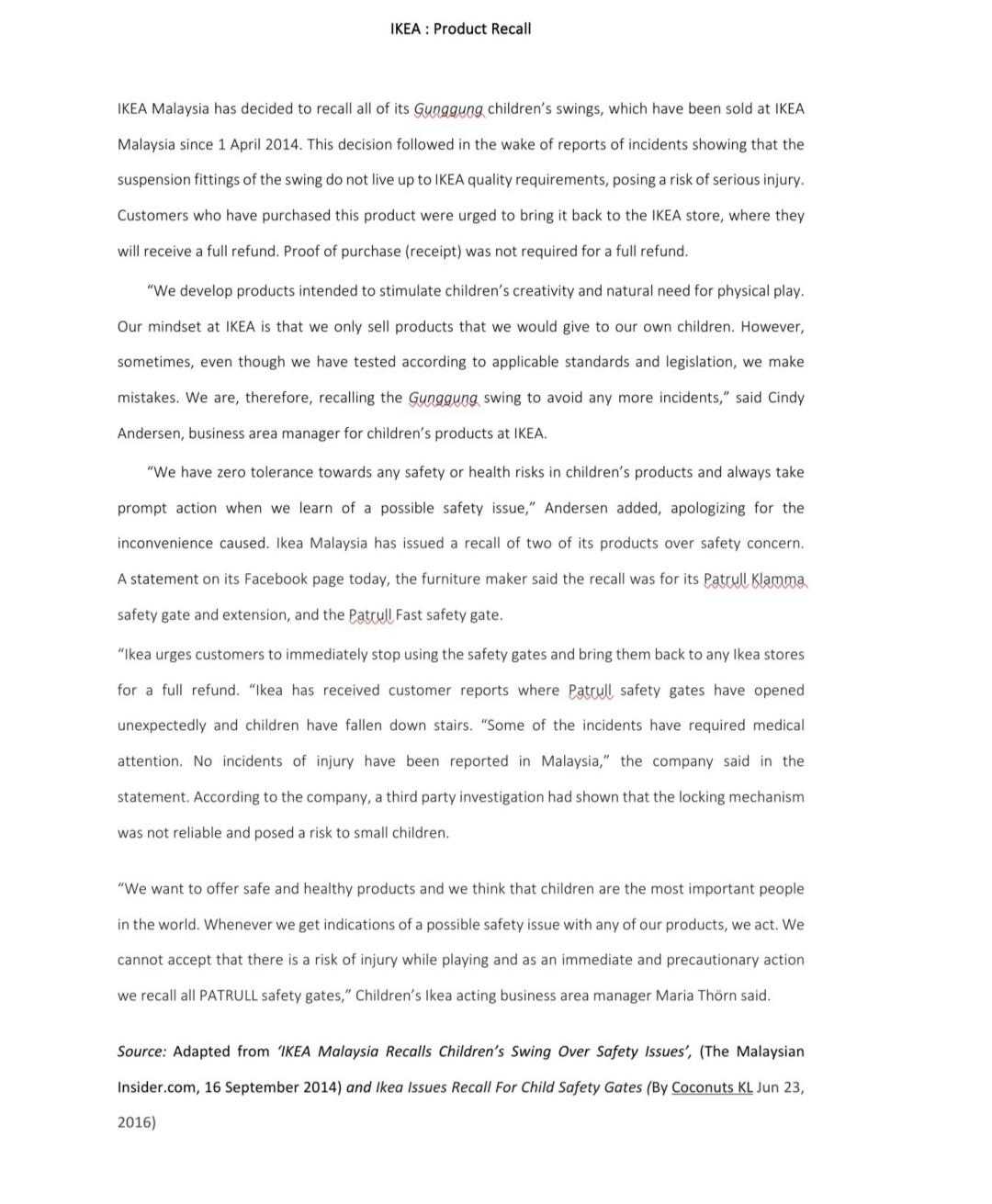 IKEA : Product Recall

IKEA Malaysia has decided to recall all of its Gunggung children's swings, which have been sold at IKEA Malaysia since 1 April 2014. This decision followed in the wake of reports of incidents showing that the suspension fittings of the swing do not live up to IKEA quality requirements, posing a risk of serious injury. Customers who have purchased this product were urged to bring it back to the IKEA store, where they will receive a full refund. Proof of purchase (receipt) was not required for a full refund.

"We develop products intended to stimulate children's creativity and natural need for physical play. Our mindset at IKEA is that we only sell products that we would give to our own children. However, sometimes, even though we have tested according to applicable standards and legislation, we make mistakes. We are, therefore, recalling the Gunggung swing to avoid any more incidents," said Cindy Andersen, business area manager for children's products at IKEA.

"We have zero tolerance towards any safety or health risks in children's products and always take prompt action when we learn of a possible safety issue," Andersen added, apologizing for the inconvenience caused. Ikea Malaysia has issued a recall of two of its products over safety concern. A statement on its Facebook page today, the furniture maker said the recall was for its Patrull Klamma safety gate and extension, and the Patrull Fast safety gate.

"Ikea urges customers to immediately stop using the safety gates and bring them back to any Ikea stores for a full refund. "Ikea has received customer reports where Patrull safety gates have opened unexpectedly and children have fallen down stairs. "Some of the incidents have required medical attention. No incidents of injury have been reported in Malaysia," the company said in the statement. According to the company, a third party investigation had shown that the locking mechanism was not reliable and posed a risk to small children.

"We want to offer safe and healthy products and we think that children are the most important people in the world. Whenever we get indications of a possible safety issue with any of our products, we act. We cannot accept that there is a risk of injury while playing and as an immediate and precautionary action we recall all PATRULL safety gates," Children's Ikea acting business area manager Maria Thörn said.

Source: Adapted from 'IKEA Malaysia Recalls Children's Swing Over Safety Issues', (The Malaysian Insider.com, 16 September 2014) and Ikea Issues Recall For Child Safety Gates (By Coconuts KL Jun 23, 2016)